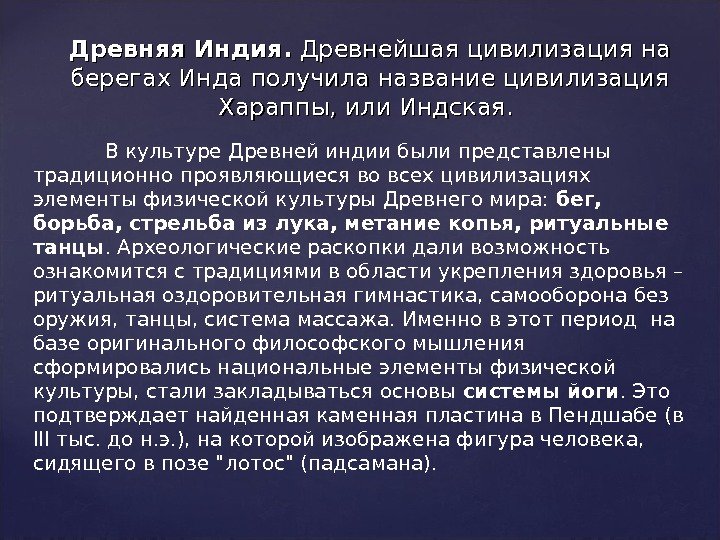 Древняя Индия. Древнейшая цивилизация на берегах Инда получила название цивилизация Хараппы, или Индская.

В культуре Древней индии были представлены традиционно проявляющиеся во всех цивилизациях элементы физической культуры Древнего мира: бег, борьба, стрельба из лука, метание копья, ритуальные танцы. Археологические раскопки дали возможность ознакомится с традициями в области укрепления здоровья – ритуальная оздоровительная гимнастика, самооборона без оружия, танцы, система массажа. Именно в этот период на базе оригинального философского мышления сформировались национальные элементы физической культуры, стали закладываться основы системы йоги. Это подтверждает найденная каменная пластина в Пендшабе (в III тыс. до н.э.), на которой изображена фигура человека, сидящего в позе "лотос" (падсамана).